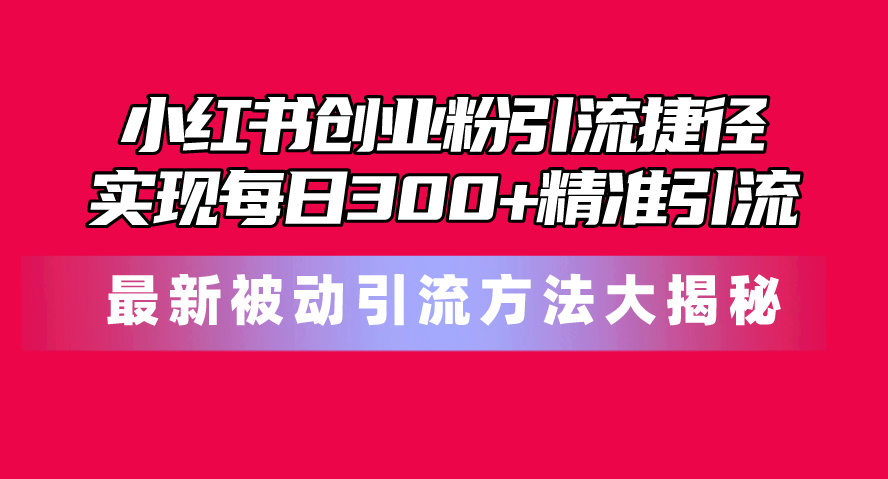 小红书创业粉引流捷径
实现每日300+精准引流

最新被动引流方法大揭秘